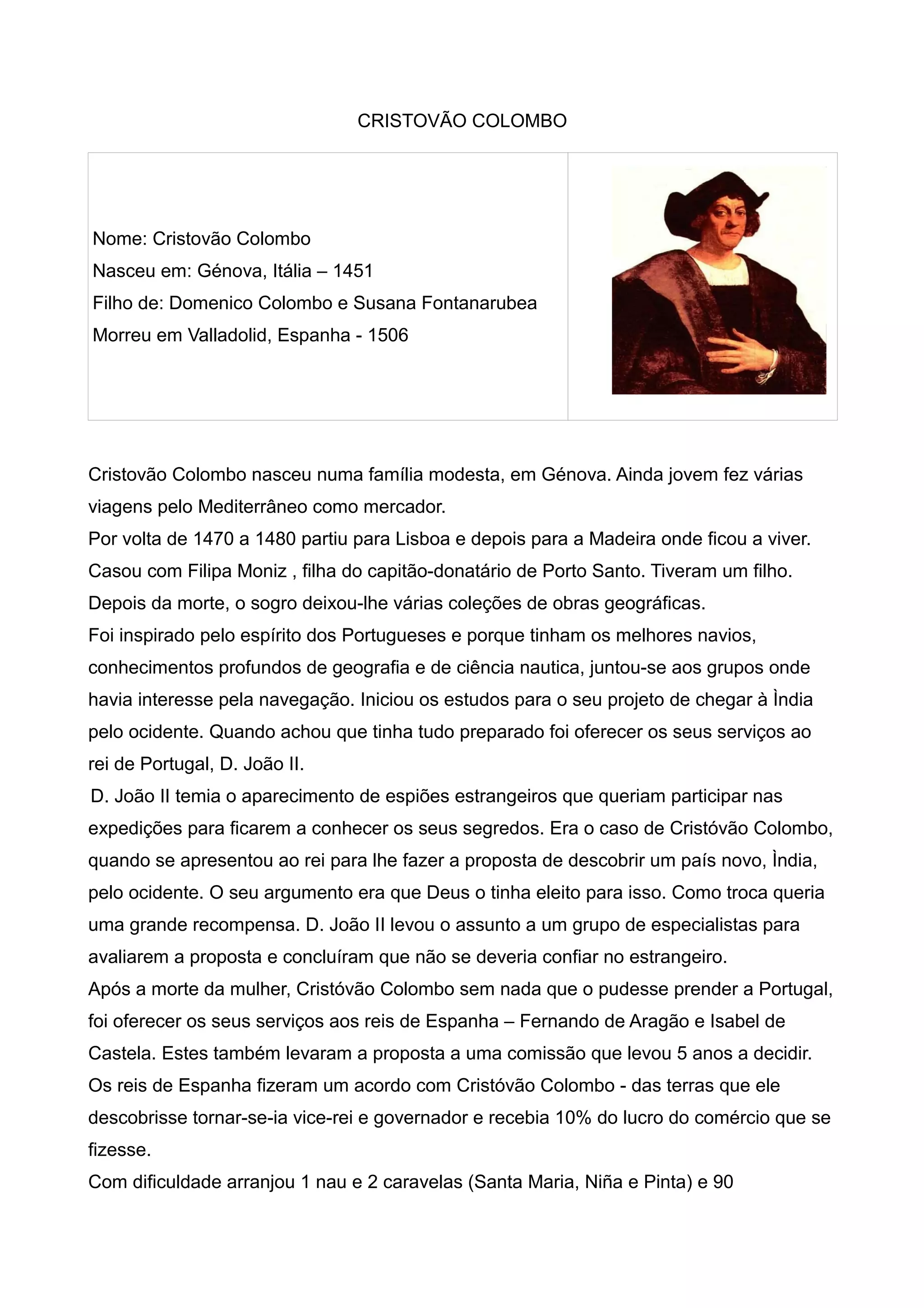 CRISTOVÃO COLOMBO

Nome: Cristovão Colombo
Nasceu em: Génova, Itália – 1451
Filho de: Domenico Colombo e Susana Fontanarubea
Morreu em Valladolid, Espanha - 1506

Cristovão Colombo nasceu numa família modesta, em Génova. Ainda jovem fez várias viagens pelo Mediterrâneo como mercador.
Por volta de 1470 a 1480 partiu para Lisboa e depois para a Madeira onde ficou a viver. Casou com Filipa Moniz , filha do capitão-donatário de Porto Santo. Tiveram um filho. Depois da morte, o sogro deixou-lhe várias coleções de obras geográficas.
Foi inspirado pelo espírito dos Portugueses e porque tinham os melhores navios, conhecimentos profundos de geografia e de ciência nautica, juntou-se aos grupos onde havia interesse pela navegação. Iniciou os estudos para o seu projeto de chegar à Ìndia pelo ocidente. Quando achou que tinha tudo preparado foi oferecer os seus serviços ao rei de Portugal, D. João II.
D. João II temia o aparecimento de espiões estrangeiros que queriam participar nas expedições para ficarem a conhecer os seus segredos. Era o caso de Cristóvão Colombo, quando se apresentou ao rei para lhe fazer a proposta de descobrir um país novo, Ìndia, pelo ocidente. O seu argumento era que Deus o tinha eleito para isso. Como troca queria uma grande recompensa. D. João II levou o assunto a um grupo de especialistas para avaliarem a proposta e concluíram que não se deveria confiar no estrangeiro.
Após a morte da mulher, Cristóvão Colombo sem nada que o pudesse prender a Portugal, foi oferecer os seus serviços aos reis de Espanha – Fernando de Aragão e Isabel de Castela. Estes também levaram a proposta a uma comissão que levou 5 anos a decidir.
Os reis de Espanha fizeram um acordo com Cristóvão Colombo - das terras que ele descobrisse tornar-se-ia vice-rei e governador e recebia 10% do lucro do comércio que se fizesse.
Com dificuldade arranjou 1 nau e 2 caravelas (Santa Maria, Niña e Pinta) e 90